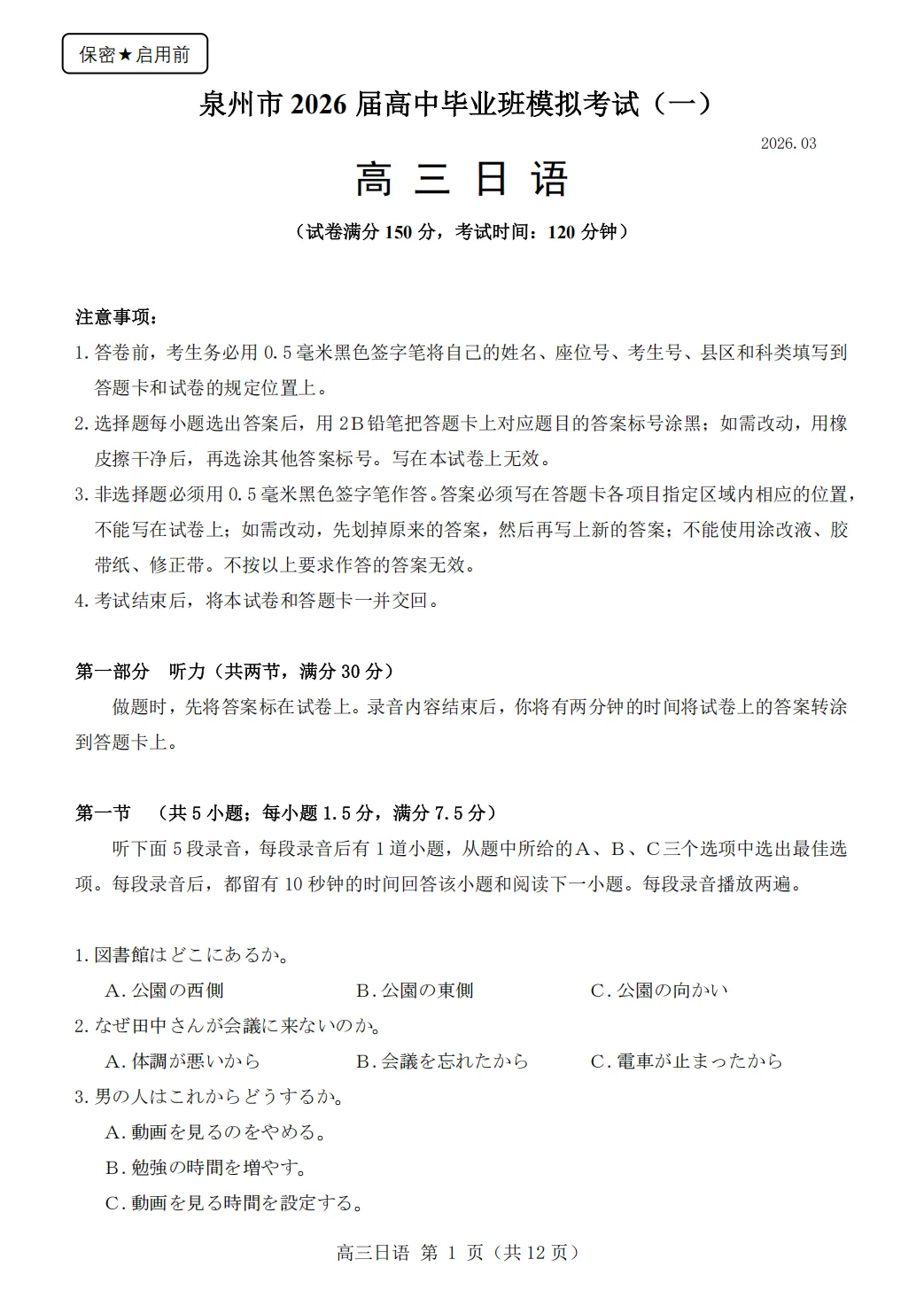 保密★启用前

泉州市 2026 届高中毕业班模拟考试（一）

2026.03

高 三 日 语

（试卷满分 150 分，考试时间：120 分钟）

注意事项：

1. 答卷前，考生务必用 0.5 毫米黑色签字笔将自己的姓名、座位号、考生号、县区和科类填写到答题卡和试卷的规定位置上。

2. 选择题每小题选出答案后，用 2B 铅笔把答题卡上对应题目的答案标号涂黑；如需改动，用橡皮擦干净后，再选涂其他答案标号。写在本试卷上无效。

3. 非选择题必须用 0.5 毫米黑色签字笔作答。答案必须写在答题卡各项目指定区域内相应的位置，不能写在试卷上；如需改动，先划掉原来的答案，然后再写上新的答案；不能使用涂改液、胶带纸、修正带。不按以上要求作答的答案无效。

4. 考试结束后，将本试卷和答题卡一并交回。

第一部分　听力（共两节，满分 30 分）

做题时，先将答案标在试卷上。录音内容结束后，你将有两分钟的时间将试卷上的答案转涂到答题卡上。

第一节　（共 5 小题；每小题 1.5 分，满分 7.5 分）

听下面 5 段录音，每段录音后有 1 道小题，从题中所给的A、B、C三个选项中选出最佳选项。每段录音后，都留有 10 秒钟的时间回答该小题和阅读下一小题。每段录音播放两遍。

1. 図書館はどこにあるか。

A. 公園の西側　　B. 公園の東側　　C. 公園の向かい

2. なぜ田中さんが会議に来ないのか。

A. 体調が悪いから　　B. 会議を忘れたから　　C. 電車が止まったから

3. 男の人はこれからどうするか。

A. 動画を見るのをやめる。

B. 勉強の時間を増やす。

C. 動画を見る時間を設定する。

高三日语 第 1 页（共 12 页）